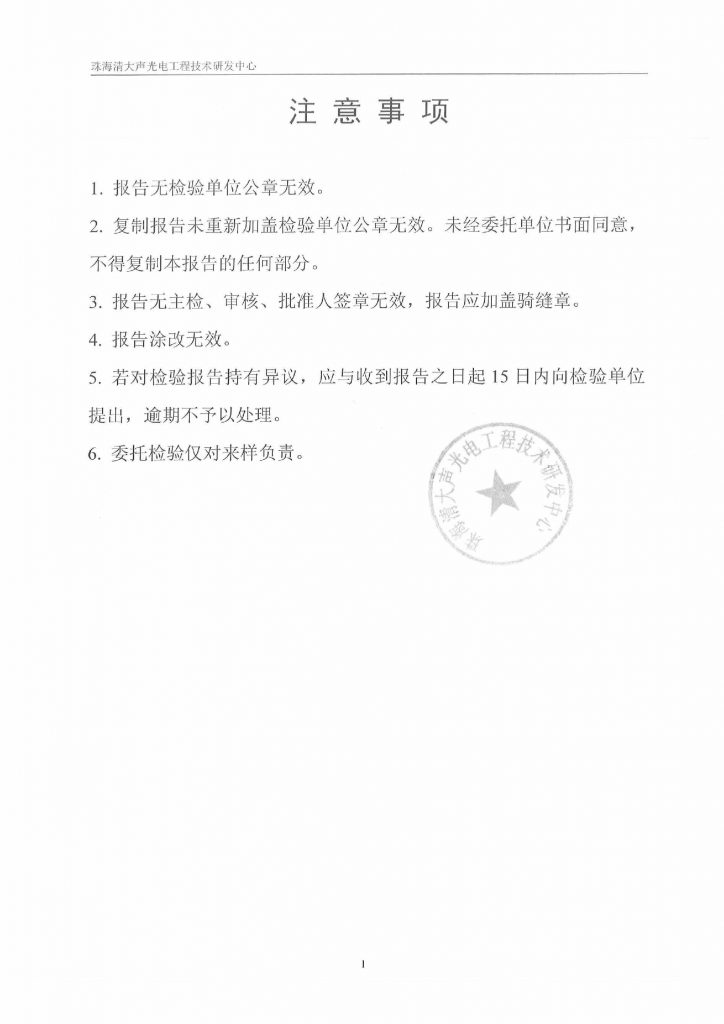 珠海清大声光电工程技术研发中心

注 意 事 项

1. 报告无检验单位公章无效。

2. 复制报告未重新加盖检验单位公章无效。未经委托单位书面同意，不得复制本报告的任何部分。

3. 报告无主检、审核、批准人签章无效，报告应加盖骑缝章。

4. 报告涂改无效。

5. 若对检验报告持有异议，应与收到报告之日起 15 日内向检验单位提出，逾期不予以处理。

6. 委托检验仅对来样负责。

珠海清大声光电工程技术研发中心

1